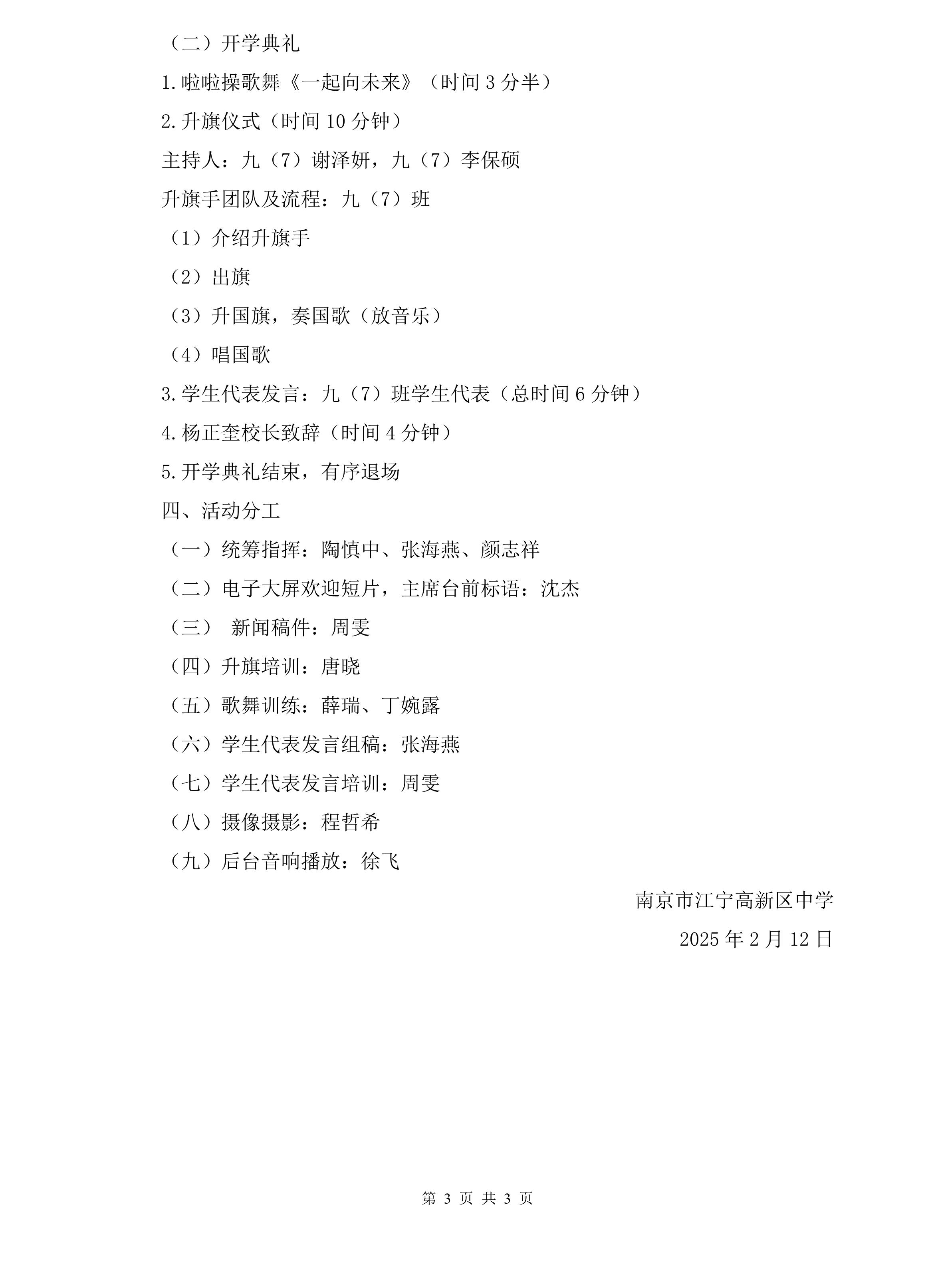 （二）开学典礼

1.啦啦操歌舞《一起向未来》（时间 3 分半）

2.升旗仪式（时间 10 分钟）

主持人：九（7）谢泽妍，九（7）李保硕

升旗手团队及流程：九（7）班

（1）介绍升旗手

（2）出旗

（3）升国旗，奏国歌（放音乐）

（4）唱国歌

3.学生代表发言：九（7）班学生代表（总时间 6 分钟）

4.杨正奎校长致辞（时间 4 分钟）

5.开学典礼结束，有序退场

四、活动分工

（一）统筹指挥：陶慎中、张海燕、颜志祥

（二）电子大屏欢迎短片，主席台前标语：沈杰

（三） 新闻稿件：周雯

（四）升旗培训：唐晓

（五）歌舞训练：薛瑞、丁婉露

（六）学生代表发言组稿：张海燕

（七）学生代表发言培训：周雯

（八）摄像摄影：程哲希

（九）后台音响播放：徐飞

南京市江宁高新区中学

2025 年 2 月 12 日

第 3 页 共 3 页